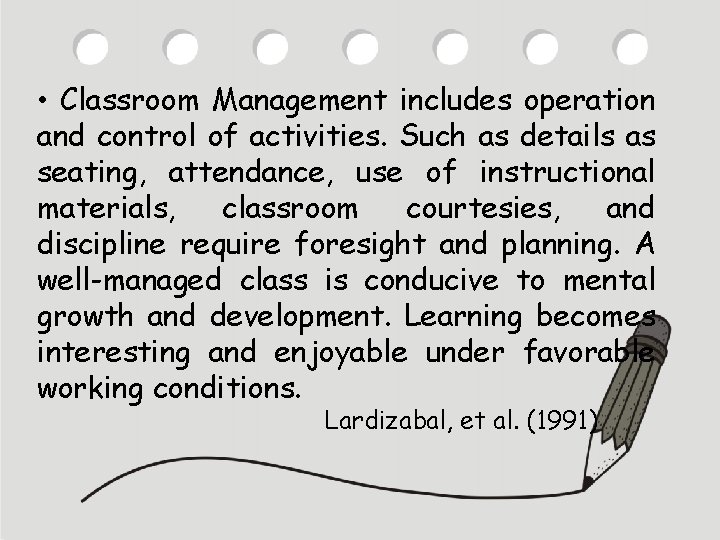 • Classroom Management includes operation and control of activities. Such as details as seating, attendance, use of instructional materials, classroom courtesies, and discipline require foresight and planning. A well-managed class is conducive to mental growth and development. Learning becomes interesting and enjoyable under favorable working conditions.

Lardizabal, et al. (1991)